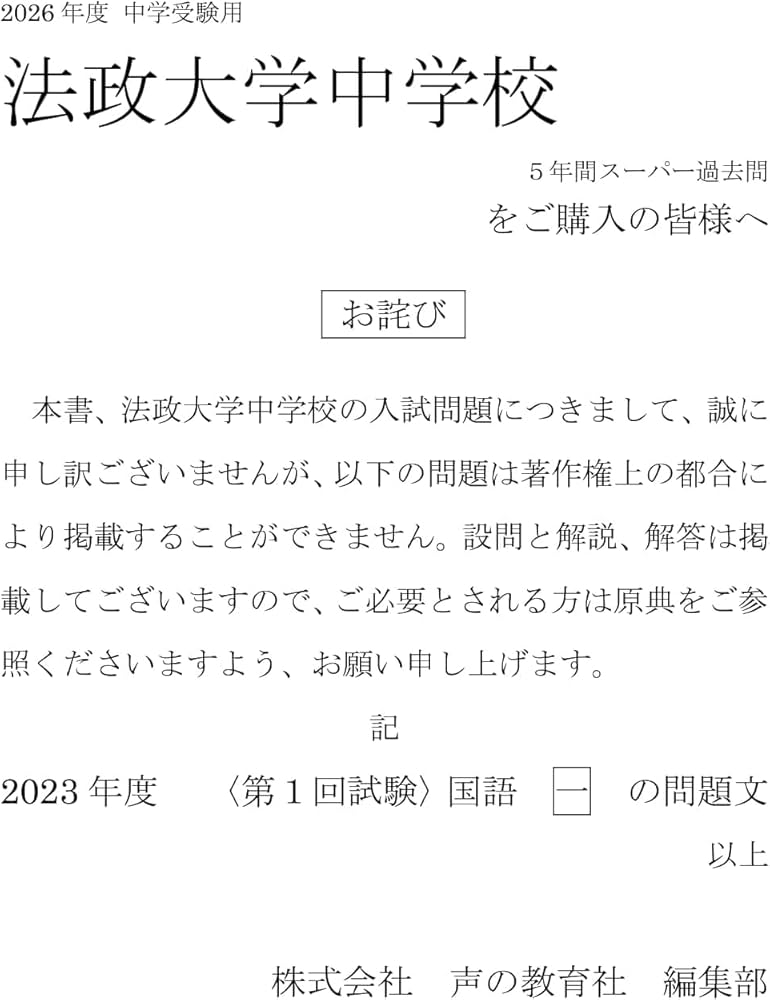 2026年度　中学受験用

法政大学中学校

5年間スーパー過去問
をご購入の皆様へ

お詫び

本書、法政大学中学校の入試問題につきまして、誠に申し訳ございませんが、以下の問題は著作権上の都合により掲載することができません。設問と解説、解答は掲載してございますので、ご必要とされる方は原典をご参照くださいますよう、お願い申し上げます。

記

2023年度　〈第１回試験〉国語　一　の問題文

以上

株式会社　声の教育社　編集部